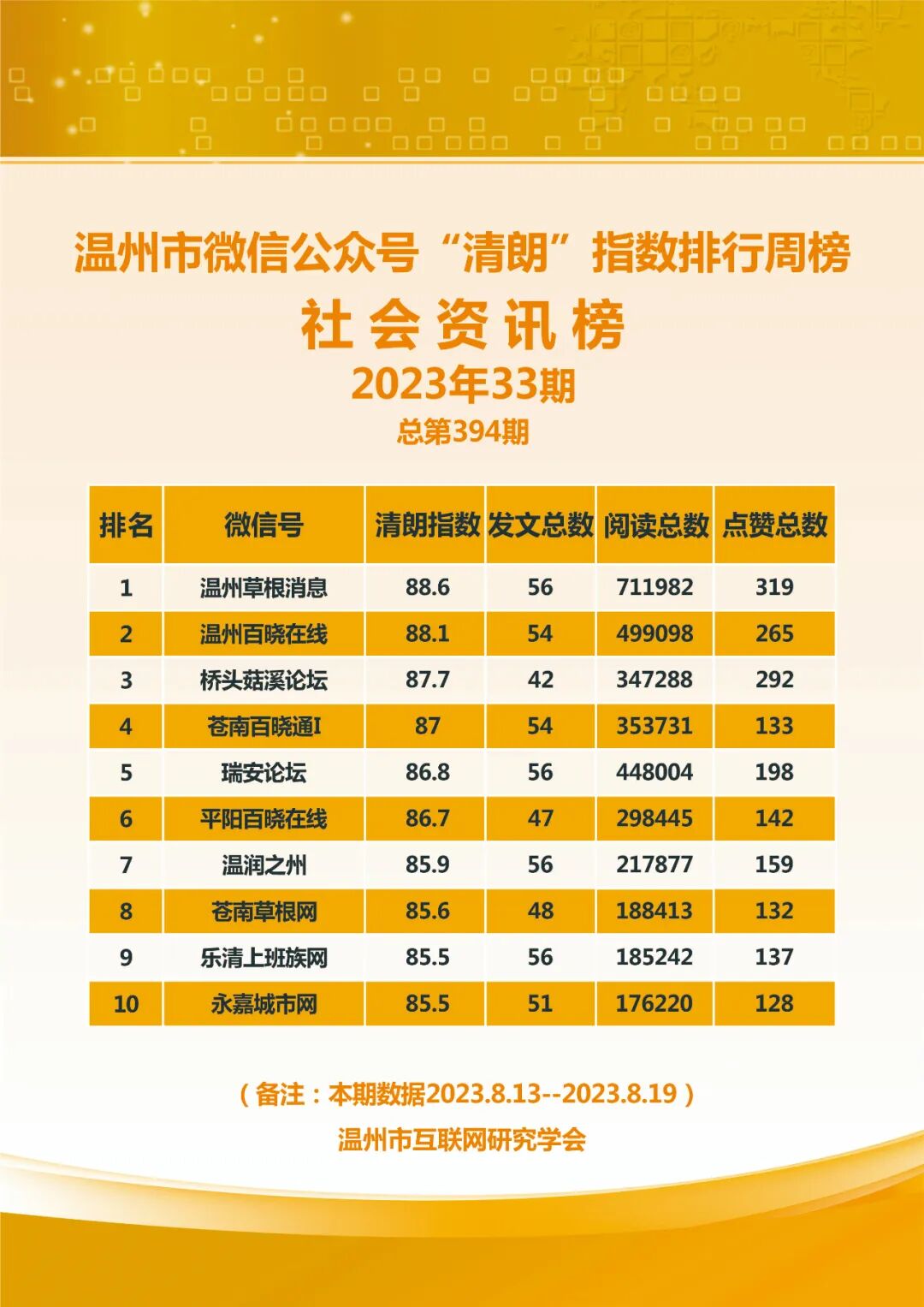 温州市微信公众号“清朗”指数排行周榜

社会资讯榜

2023年33期

总第394期

| 排名 | 微信号 | 清朗指数 | 发文总数 | 阅读总数 | 点赞总数 |
|---|---|---|---|---|---|
| 1 | 温州草根消息 | 88.6 | 56 | 711982 | 319 |
| 2 | 温州百晓在线 | 88.1 | 54 | 499098 | 265 |
| 3 | 桥头菇溪论坛 | 87.7 | 42 | 347288 | 292 |
| 4 | 苍南百晓通I | 87 | 54 | 353731 | 133 |
| 5 | 瑞安论坛 | 86.8 | 56 | 448004 | 198 |
| 6 | 平阳百晓在线 | 86.7 | 47 | 298445 | 142 |
| 7 | 温润之州 | 85.9 | 56 | 217877 | 159 |
| 8 | 苍南草根网 | 85.6 | 48 | 188413 | 132 |
| 9 | 乐清上班族网 | 85.5 | 56 | 185242 | 137 |
| 10 | 永嘉城市网 | 85.5 | 51 | 176220 | 128 |

（备注：本期数据2023.8.13--2023.8.19）

温州市互联网研究学会